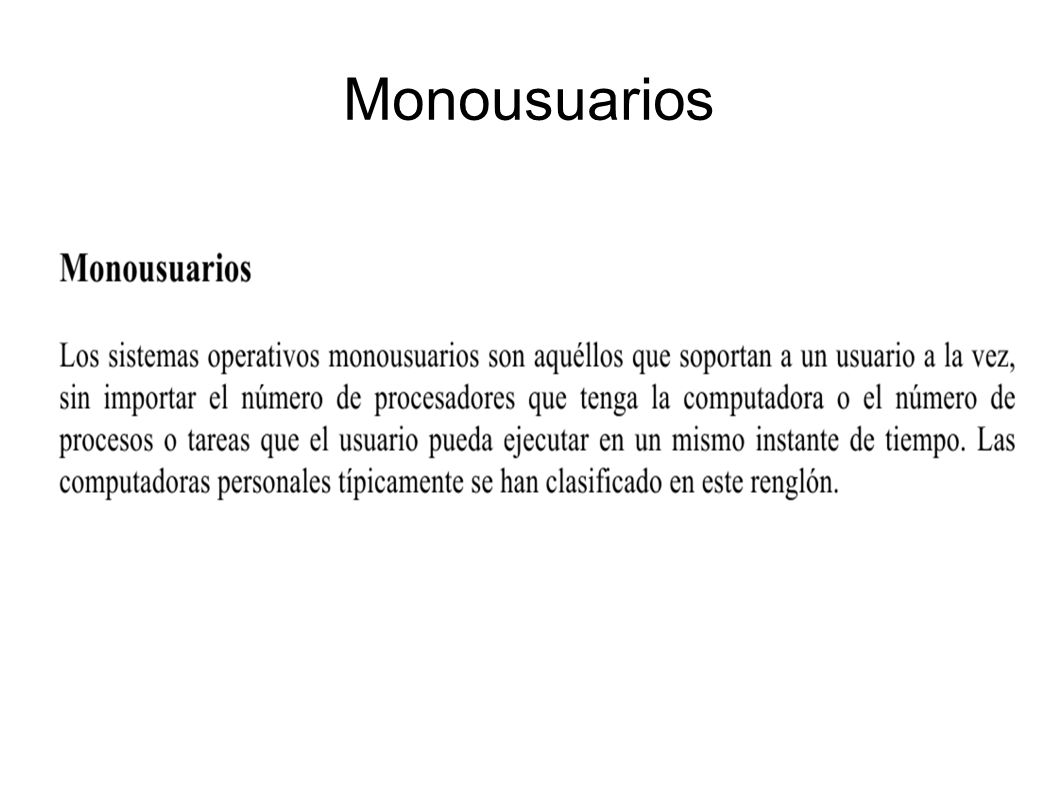 Monousuarios

Monousuarios

Los sistemas operativos monousuarios son aquéllos que soportan a un usuario a la vez, sin importar el número de procesadores que tenga la computadora o el número de procesos o tareas que el usuario pueda ejecutar en un mismo instante de tiempo. Las computadoras personales típicamente se han clasificado en este renglón.